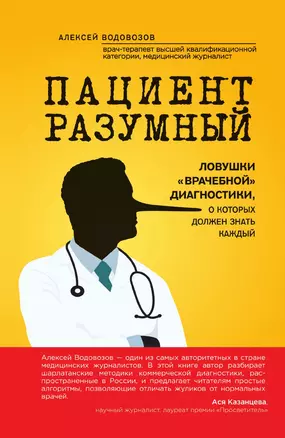 АЛЕКСЕЙ ВОДОВОЗОВ
врач-терапевт высшей квалификационной категории, медицинский журналист

ПАЦИЕНТ РАЗУМНЫЙ

ЛОВУШКИ «ВРАЧЕБНОЙ» ДИАГНОСТИКИ, О КОТОРЫХ ДОЛЖЕН ЗНАТЬ КАЖДЫЙ

Алексей Водовозов — один из самых авторитетных в стране медицинских журналистов. В этой книге автор разбирает шарлатанские методики коммерческой диагностики, распространенные в России, и предлагает читателям простые алгоритмы, позволяющие отличать жуликов от нормальных врачей.

Ася Казанцева,
научный журналист, лауреат премии «Просветитель»